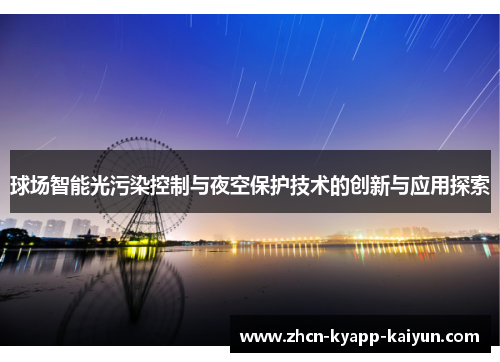 球场智能光污染控制与夜空保护技术的创新与应用探索

www.zhcn-kyapp-kaiyun.com